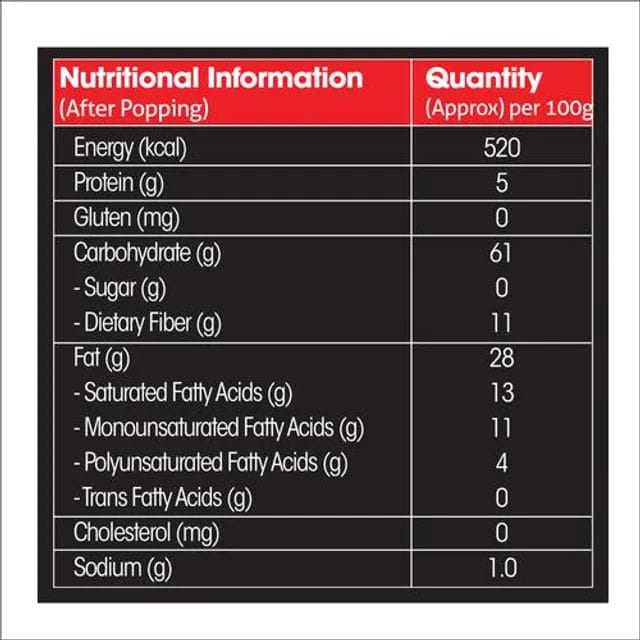 | Nutritional Information (After Popping) | Quantity (Approx) per 100g |
|---|---|
| Energy (kcal) | 520 |
| Protein (g) | 5 |
| Gluten (mg) | 0 |
| Carbohydrate (g) | 61 |
| - Sugar (g) | 0 |
| - Dietary Fiber (g) | 11 |
| Fat (g) | 28 |
| - Saturated Fatty Acids (g) | 13 |
| - Monounsaturated Fatty Acids (g) | 11 |
| - Polyunsaturated Fatty Acids (g) | 4 |
| - Trans Fatty Acids (g) | 0 |
| Cholesterol (mg) | 0 |
| Sodium (g) | 1.0 |